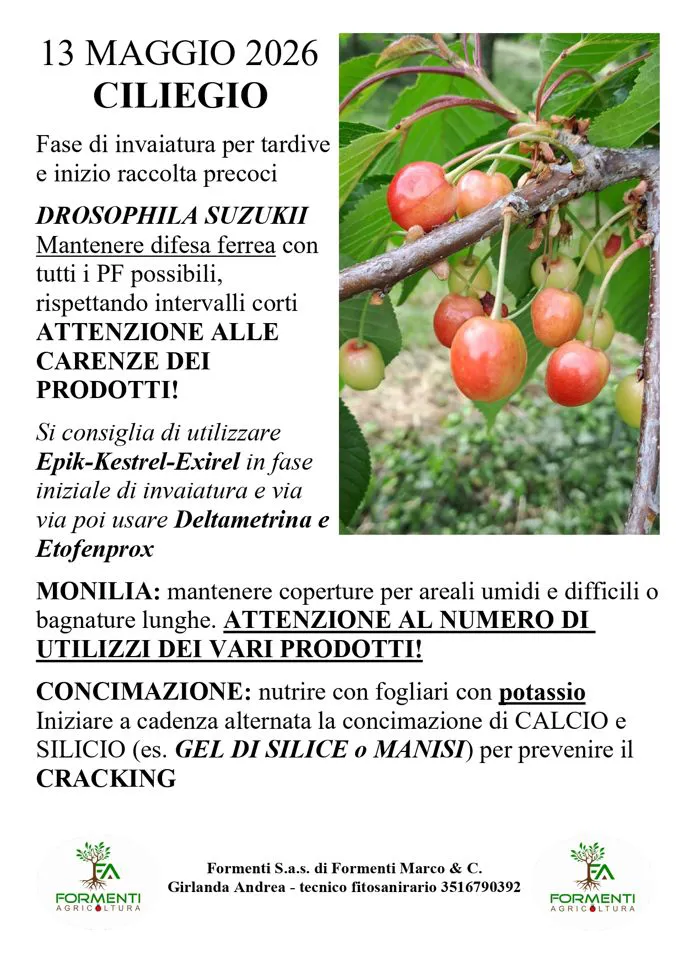 13 MAGGIO 2026
CILIEGIO

Fase di invaiatura per tardive e inizio raccolta precoci

DROSOPHILA SUZUKII
Mantenere difesa ferrea con tutti i PF possibili, rispettando intervalli corti
ATTENZIONE ALLE CARENZE DEI PRODOTTI!

Si consiglia di utilizzare Epik-Kestrel-Exirel in fase iniziale di invaiatura e via via poi usare Deltametrina e Etofenprox

MONILIA: mantenere coperture per areali umidi e difficili o bagnature lunghe. ATTENZIONE AL NUMERO DI UTILIZZI DEI VARI PRODOTTI!

CONCIMAZIONE: nutrire con fogliari con potassio
Iniziare a cadenza alternata la concimazione di CALCIO e SILICIO (es. GEL DI SILICE o MANISI) per prevenire il CRACKING

FA
FORMENTI
AGRICOLTURA

Formenti S.a.s. di Formenti Marco & C.
Girlanda Andrea - tecnico fitosanirario 3516790392

FA
FORMENTI
AGRICOLTURA